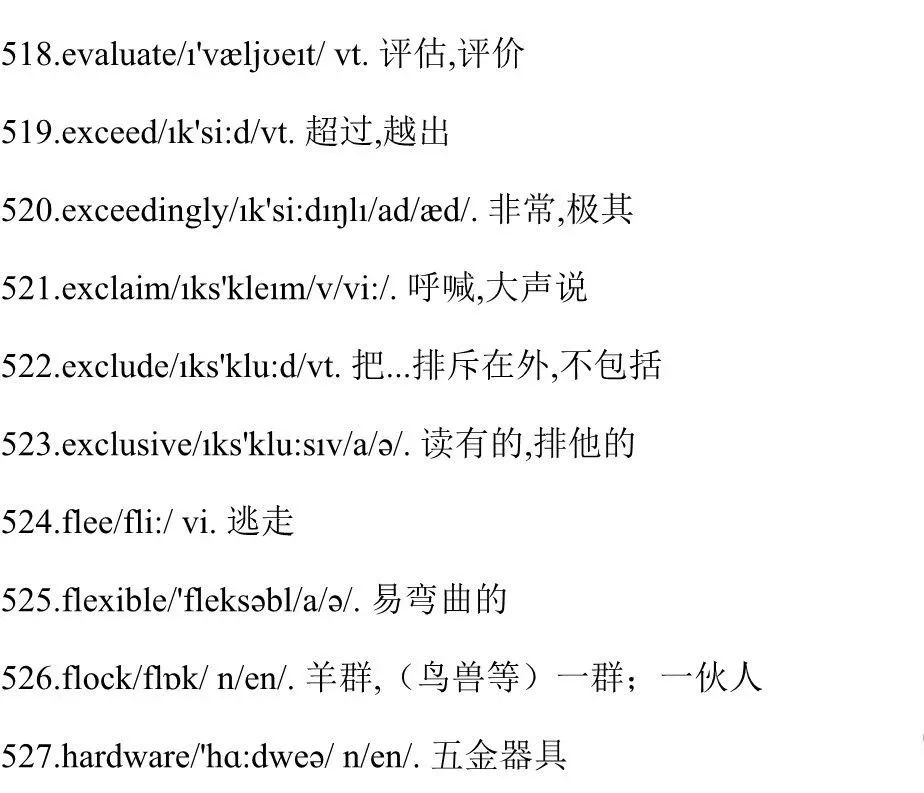 518.evaluate/ɪ'væljʊeɪt/ vt. 评估,评价

519.exceed/ɪk'si:d/vt. 超过,越出

520.exceedingly/ɪk'si:dɪŋlɪ/ad/æd/. 非常,极其

521.exclaim/ɪks'kleɪm/v/vi:/. 呼喊,大声说

522.exclude/ɪks'klu:d/vt. 把...排斥在外,不包括

523.exclusive/ɪks'klu:sɪv/a/ə/. 读有的,排他的

524.flee/fli:/ vi. 逃走

525.flexible/'fleksəbl/a/ə/. 易弯曲的

526.flock/flɒk/ n/en/. 羊群,（鸟兽等）一群；一伙人

527.hardware/'hɑ:dweə/ n/en/. 五金器具